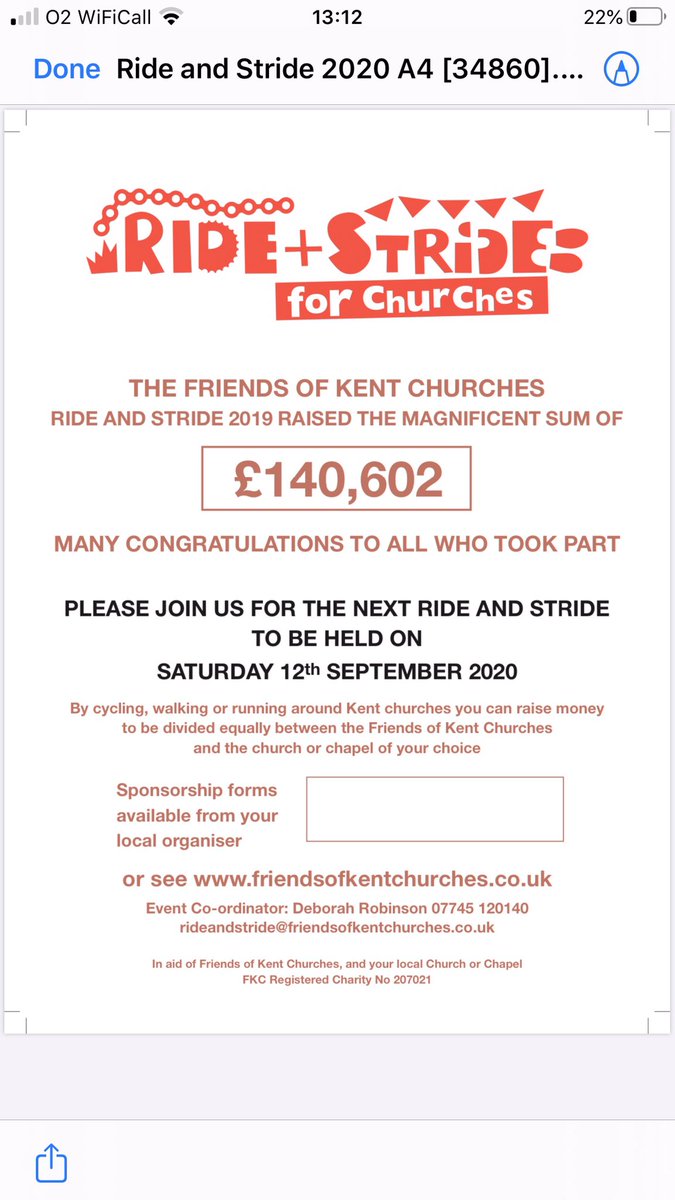 O2 WiFiCall 13:12 22%

Done Ride and Stride 2020 A4 [34860]....

RIDE+STRIDE
for Churches

THE FRIENDS OF KENT CHURCHES
RIDE AND STRIDE 2019 RAISED THE MAGNIFICENT SUM OF

£140,602

MANY CONGRATULATIONS TO ALL WHO TOOK PART

PLEASE JOIN US FOR THE NEXT RIDE AND STRIDE TO BE HELD ON
SATURDAY 12th SEPTEMBER 2020

By cycling, walking or running around Kent churches you can raise money to be divided equally between the Friends of Kent Churches and the church or chapel of your choice

Sponsorship forms available from your local organiser

or see www.friendsofkentchurches.co.uk

Event Co-ordinator: Deborah Robinson 07745 120140
rideandstride@friendsofkentchurches.co.uk

In aid of Friends of Kent Churches, and your local Church or Chapel
FKC Registered Charity No 207021